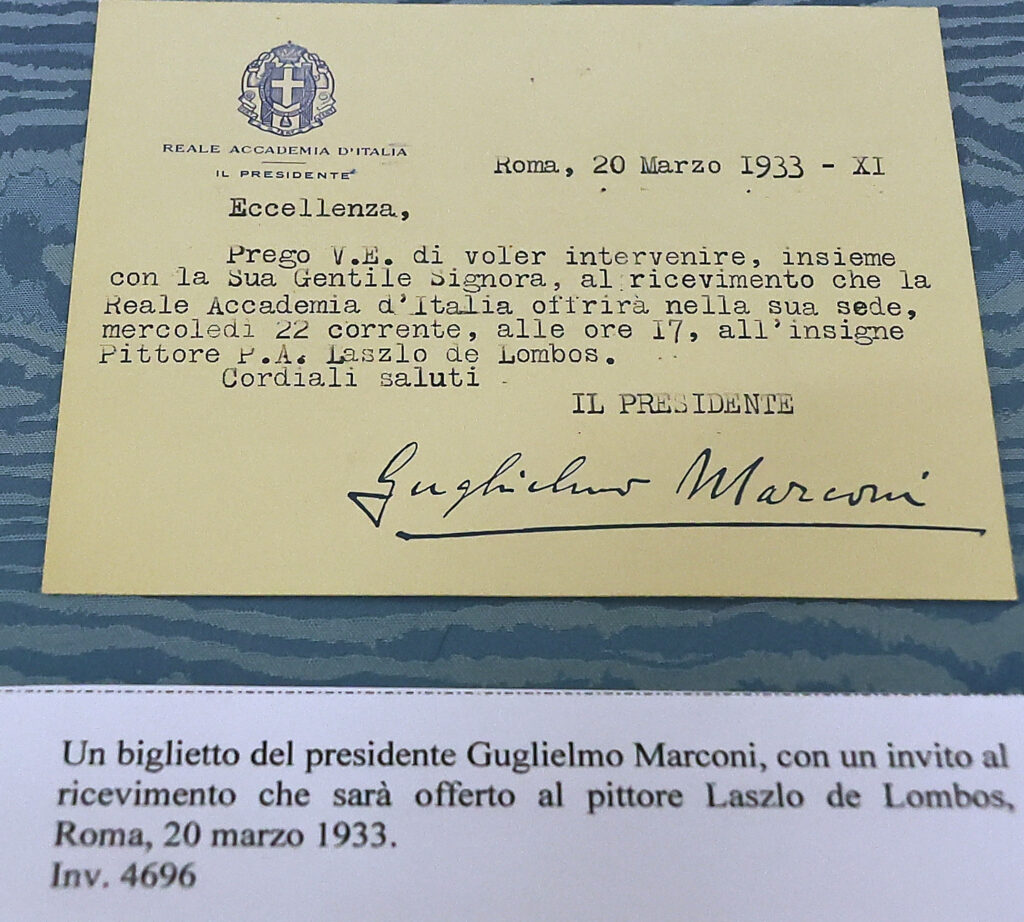 REALE ACCADEMIA D'ITALIA
IL PRESIDENTE

Roma, 20 Marzo 1933 - XI

Eccellenza,

Prego V.E. di voler intervenire, insieme con la Sua Gentile Signora, al ricevimento che la Reale Accademia d'Italia offrirà nella sua sede, mercoledì 22 corrente, alle ore 17, all'insigne Pittore P.A. Laszlo de Lombos.
Cordiali saluti

IL PRESIDENTE

Guglielmo Marconi

Un biglietto del presidente Guglielmo Marconi, con un invito al ricevimento che sarà offerto al pittore Laszlo de Lombos, Roma, 20 marzo 1933.
Inv. 4696